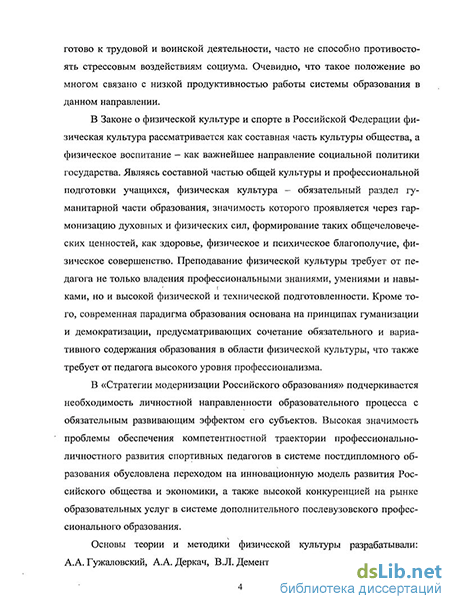 готово к трудовой и воинской деятельности, часто не способно противостоять стрессовым воздействиям социума. Очевидно, что такое положение во многом связано с низкой продуктивностью работы системы образования в данном направлении.

В Законе о физической культуре и спорте в Российской Федерации физическая культура рассматривается как составная часть культуры общества, а физическое воспитание – как важнейшее направление социальной политики государства. Являясь составной частью общей культуры и профессиональной подготовки учащихся, физическая культура – обязательный раздел гуманитарной части образования, значимость которого проявляется через гармонизацию духовных и физических сил, формирование таких общечеловеческих ценностей, как здоровье, физическое и психическое благополучие, физическое совершенство. Преподавание физической культуры требует от педагога не только владения профессиональными знаниями, умениями и навыками, но и высокой физической и технической подготовленности. Кроме того, современная парадигма образования основана на принципах гуманизации и демократизации, предусматривающих сочетание обязательного и вариативного содержания образования в области физической культуры, что также требует от педагога высокого уровня профессионализма.

В «Стратегии модернизации Российского образования» подчеркивается необходимость личностной направленности образовательного процесса с обязательным развивающим эффектом его субъектов. Высокая значимость проблемы обеспечения компетентностной траектории профессионально-личностного развития спортивных педагогов в системе постдипломного образования обусловлена переходом на инновационную модель развития Российского общества и экономики, а также высокой конкуренцией на рынке образовательных услуг в системе дополнительного послевузовского профессионального образования.

Основы теории и методики физической культуры разрабатывали: А.А. Гужаловский, А.А. Деркач, В.Л. Демент

4

dsLib.net
библиотека диссертаций